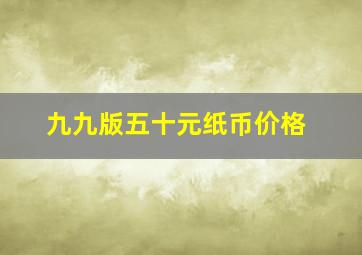 九九版五十元纸币价格